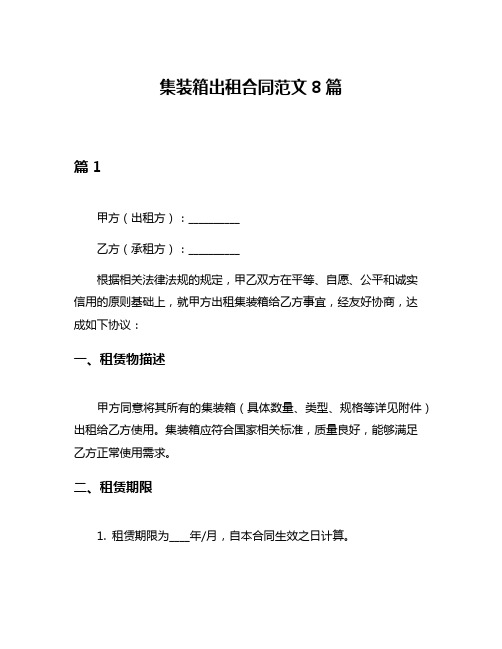 集装箱出租合同范文 8 篇

篇 1

甲方（出租方）：__________

乙方（承租方）：__________

根据相关法律法规的规定，甲乙双方在平等、自愿、公平和诚实信用的原则基础上，就甲方出租集装箱给乙方事宜，经友好协商，达成如下协议：

一、租赁物描述

甲方同意将其所有的集装箱（具体数量、类型、规格等详见附件）出租给乙方使用。集装箱应符合国家相关标准，质量良好，能够满足乙方正常使用需求。

二、租赁期限

1. 租赁期限为____年/月，自本合同生效之日计算。